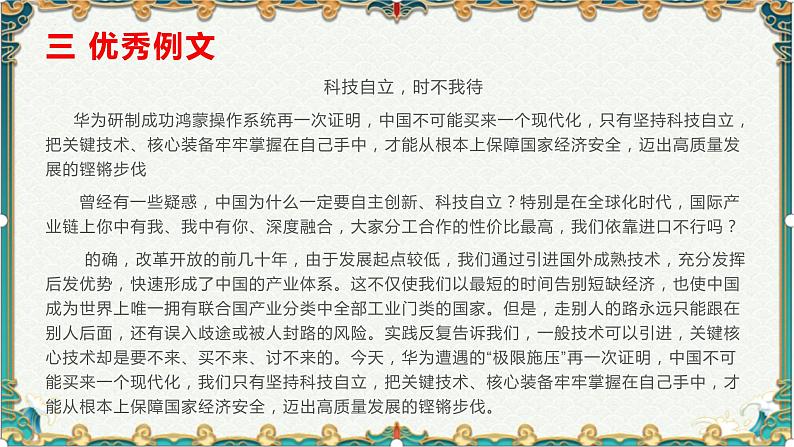 三 优秀例文

科技自立，时不我待

华为研制成功鸿蒙操作系统再一次证明，中国不可能买来一个现代化，只有坚持科技自立，把关键技术、核心装备牢牢掌握在自己手中，才能从根本上保障国家经济安全，迈出高质量发展的铿锵步伐

曾经有一些疑惑，中国为什么一定要自主创新、科技自立？特别是在全球化时代，国际产业链上你中有我、我中有你、深度融合，大家分工合作的性价比最高，我们依靠进口不行吗？

的确，改革开放的前几十年，由于发展起点较低，我们通过引进国外成熟技术，充分发挥后发优势，快速形成了中国的产业体系。这不仅使我们以最短的时间告别短缺经济，也使中国成为世界上唯一拥有联合国产业分类中全部工业门类的国家。但是，走别人的路永远只能跟在别人后面，还有误入歧途或被人封路的风险。实践反复告诉我们，一般技术可以引进，关键核心技术却是要不来、买不来、讨不来的。今天，华为遭遇的“极限施压”再一次证明，中国不可能买来一个现代化，我们只有坚持科技自立，把关键技术、核心装备牢牢掌握在自己手中，才能从根本上保障国家经济安全，迈出高质量发展的铿锵步伐。